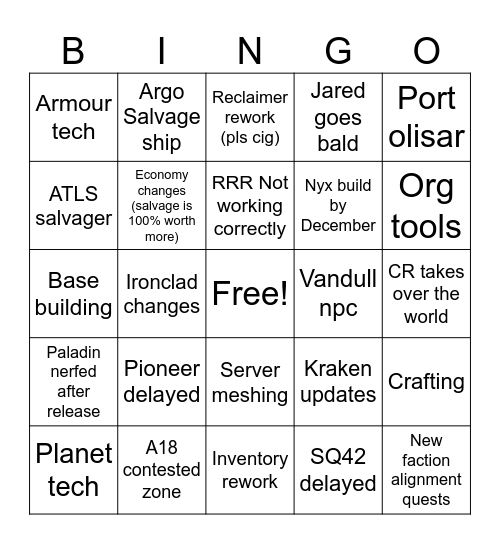 | B | I | N | G | O |
|---|---|---|---|---|
| Armour tech | Argo Salvage ship | Reclaimer rework (pls cig) | Jared goes bald | Port olisar |
| ATLS salvager | Economy changes (salvage is 100% worth more) | RRR Not working correctly | Nyx build by December | Org tools |
| Base building | Ironclad changes | Free! | Vandull npc | CR takes over the world |
| Paladin nerfed after release | Pioneer delayed | Server meshing | Kraken updates | Crafting |
| Planet tech | A18 contested zone | Inventory rework | SQ42 delayed | New faction alignment quests |